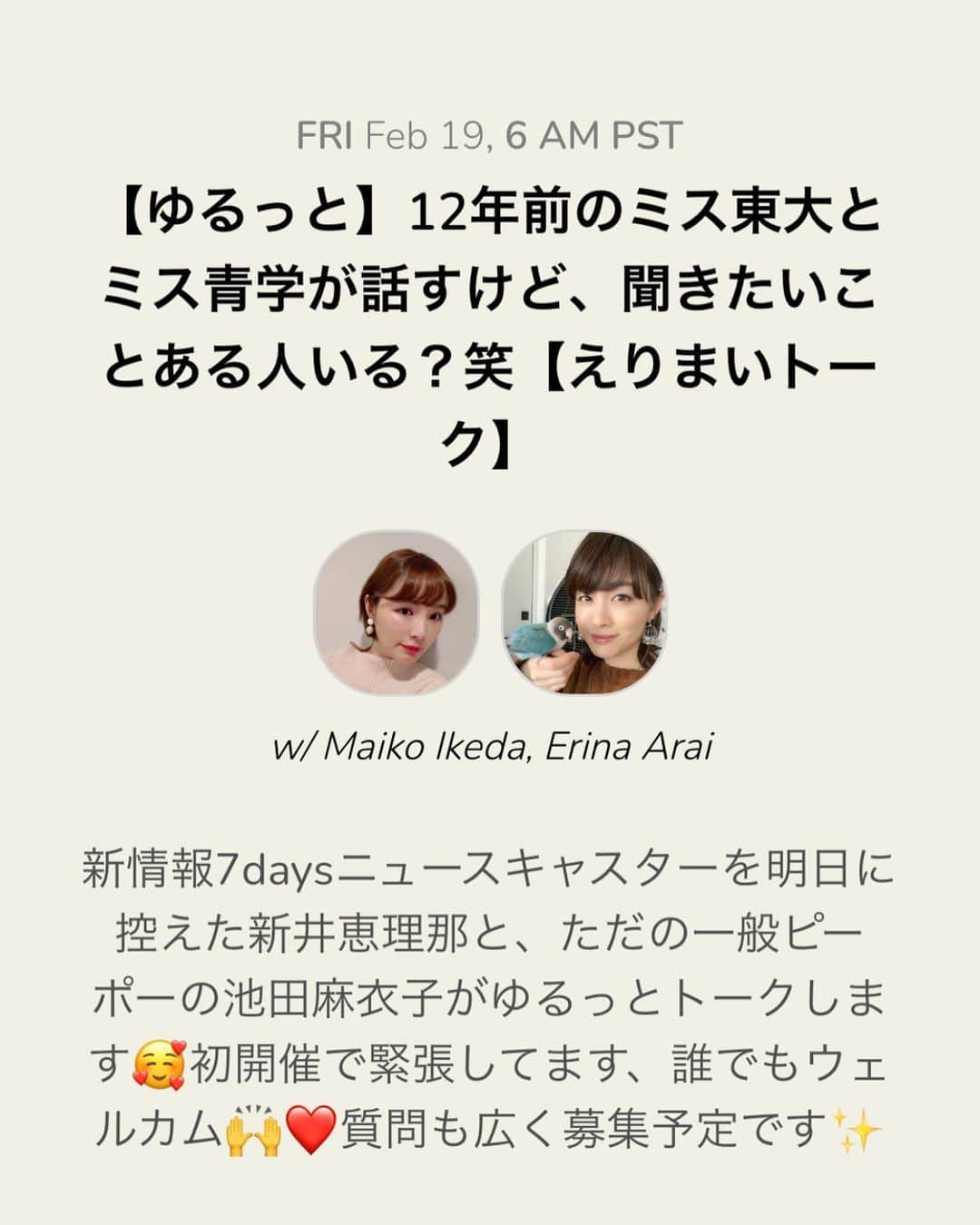 FRI Feb 19, 6 AM PST

【ゆるっと】12年前のミス東大とミス青学が話すけど、聞きたいことある人いる？笑【えりまいトーク】

w/ Maiko Ikeda, Erina Arai

新情報7daysニュースキャスターを明日に控えた新井恵理那と、ただの一般ピーポーの池田麻衣子がゆるっとトークします🥰初開催で緊張してます、誰でもウェルカム🙌❤️質問も広く募集予定です✨